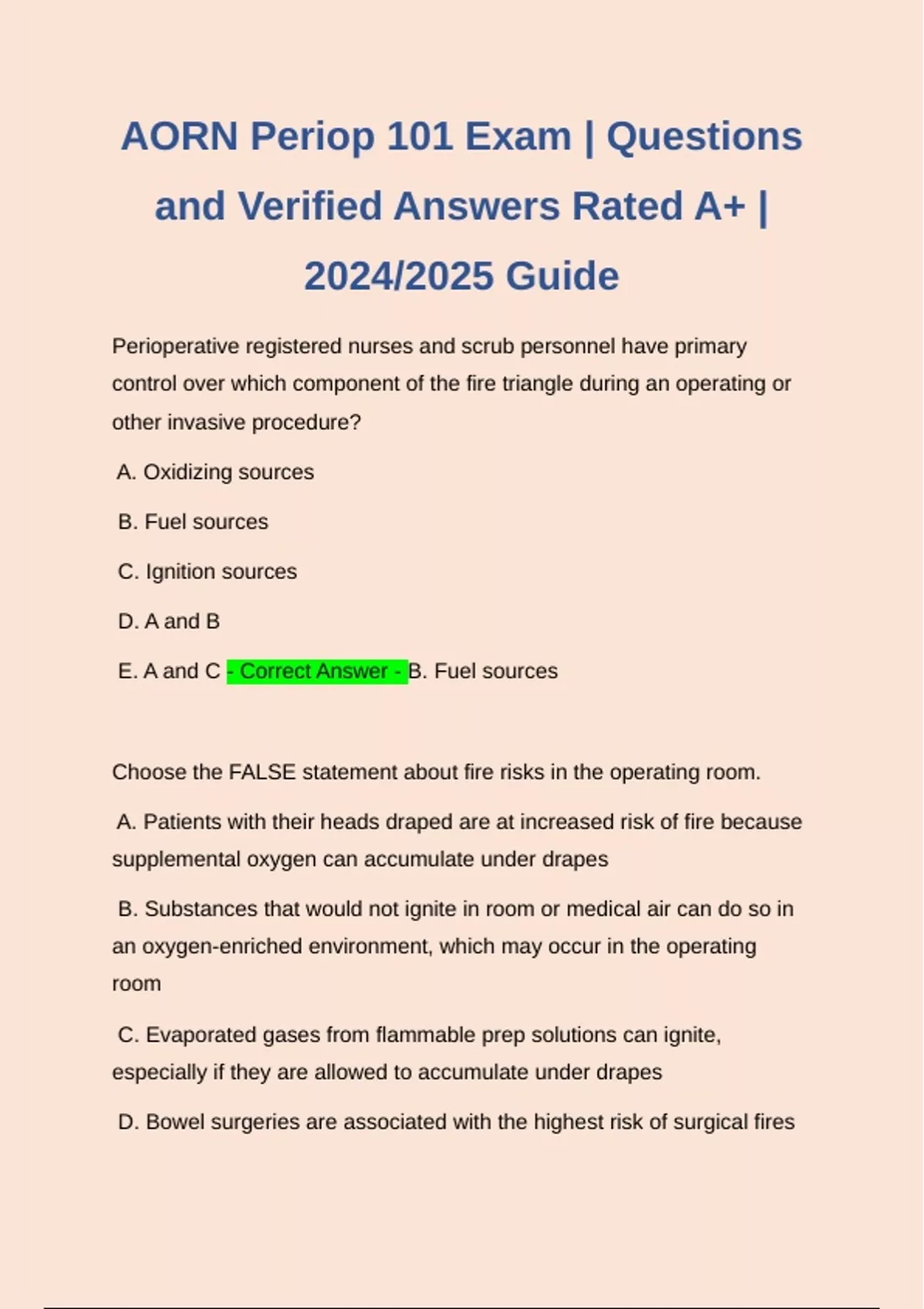 AORN Periop 101 Exam | Questions and Verified Answers Rated A+ | 2024/2025 Guide

Perioperative registered nurses and scrub personnel have primary control over which component of the fire triangle during an operating or other invasive procedure?

A. Oxidizing sources

B. Fuel sources

C. Ignition sources

D. A and B

E. A and C - Correct Answer - B. Fuel sources

Choose the FALSE statement about fire risks in the operating room.

A. Patients with their heads draped are at increased risk of fire because supplemental oxygen can accumulate under drapes

B. Substances that would not ignite in room or medical air can do so in an oxygen-enriched environment, which may occur in the operating room

C. Evaporated gases from flammable prep solutions can ignite, especially if they are allowed to accumulate under drapes

D. Bowel surgeries are associated with the highest risk of surgical fires